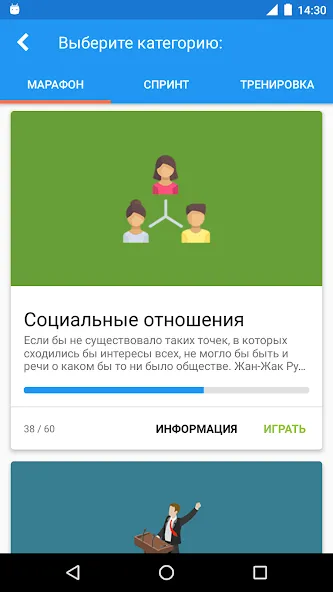 14:30

Выберите категорию:

МАРАФОН СПРИНТ ТРЕНИРОВКА

Социальные отношения

Если бы не существовало таких точек, в которых сходились бы интересы всех, не могло бы быть и речи о каком бы то ни было обществе. Жан-Жак Ру...

38 / 60 ИНФОРМАЦИЯ ИГРАТЬ